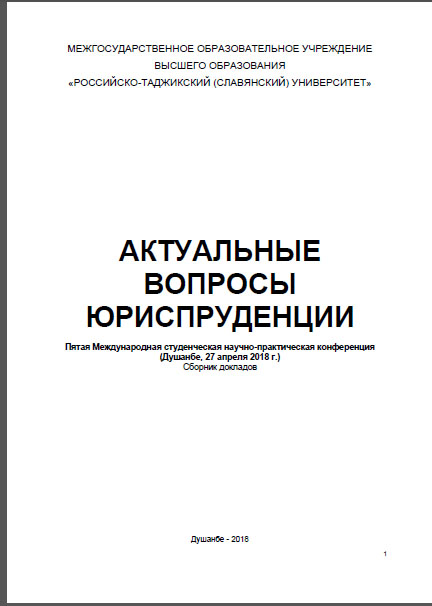 МЕЖГОСУДАРСТВЕННОЕ ОБРАЗОВАТЕЛЬНОЕ УЧРЕЖДЕНИЕ
ВЫСШЕГО ОБРАЗОВАНИЯ
«РОССИЙСКО-ТАДЖИКСКИЙ (СЛАВЯНСКИЙ) УНИВЕРСИТЕТ»

АКТУАЛЬНЫЕ
ВОПРОСЫ
ЮРИСПРУДЕНЦИИ

Пятая Международная студенческая научно-практическая конференция
(Душанбе, 27 апреля 2018 г.)
Сборник докладов

Душанбе - 2018

1